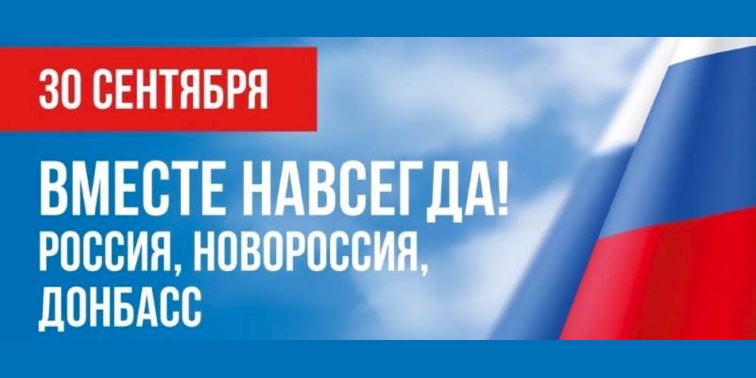 30 СЕНТЯБРЯ

ВМЕСТЕ НАВСЕГДА!
РОССИЯ, НОВОРОССИЯ, ДОНБАСС